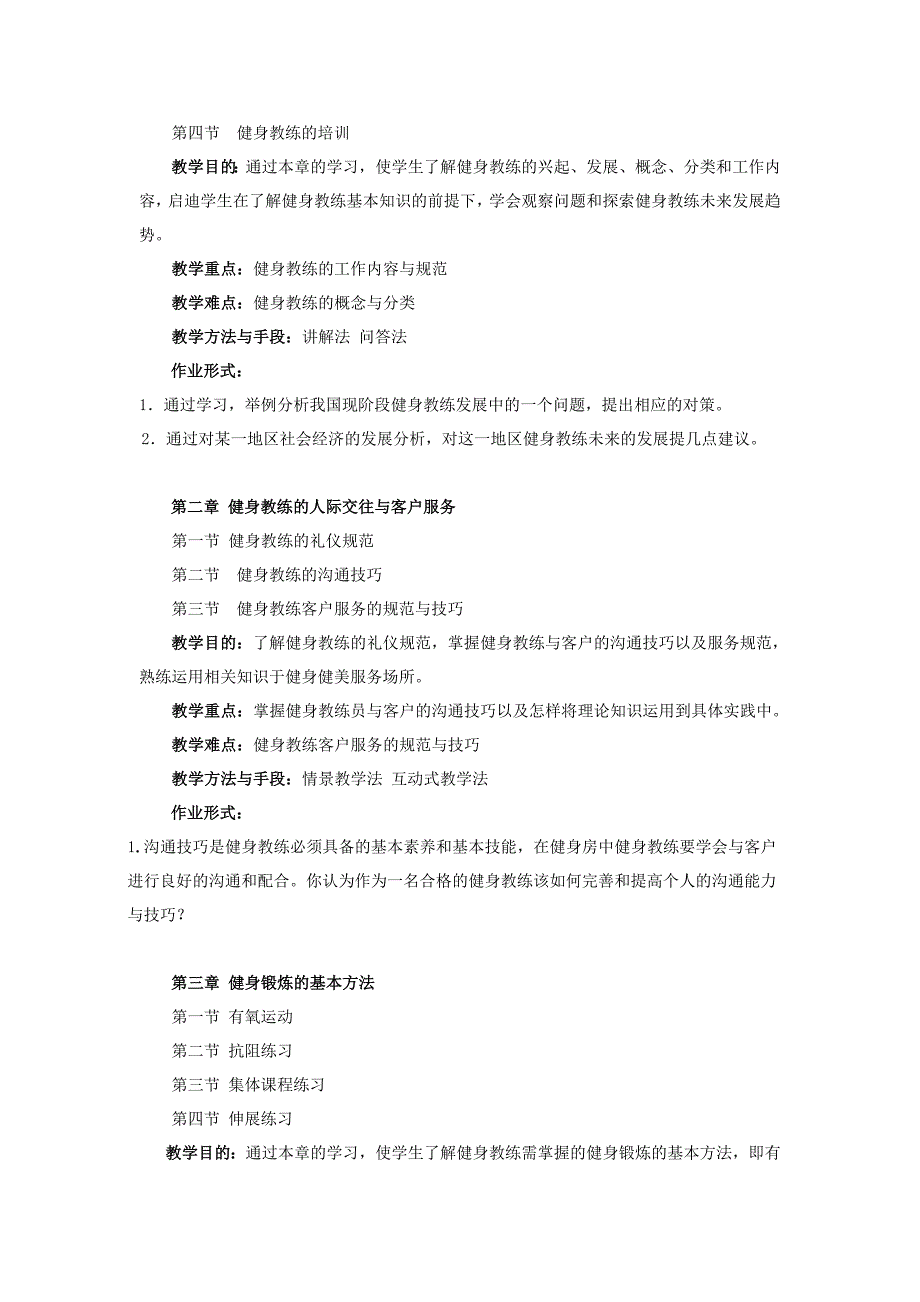 第四节　健身教练的培训

教学目的：通过本章的学习，使学生了解健身教练的兴起、发展、概念、分类和工作内容，启迪学生在了解健身教练基本知识的前提下，学会观察问题和探索健身教练未来发展趋势。

教学重点：健身教练的工作内容与规范

教学难点：健身教练的概念与分类

教学方法与手段：讲解法 问答法

作业形式：

1．通过学习，举例分析我国现阶段健身教练发展中的一个问题，提出相应的对策。

2．通过对某一地区社会经济的发展分析，对这一地区健身教练未来的发展提几点建议。

第二章 健身教练的人际交往与客户服务

第一节 健身教练的礼仪规范

第二节　健身教练的沟通技巧

第三节　健身教练客户服务的规范与技巧

教学目的：了解健身教练的礼仪规范，掌握健身教练与客户的沟通技巧以及服务规范，熟练运用相关知识于健身健美服务场所。

教学重点：掌握健身教练员与客户的沟通技巧以及怎样将理论知识运用到具体实践中。

教学难点：健身教练客户服务的规范与技巧

教学方法与手段：情景教学法 互动式教学法

作业形式：

1.沟通技巧是健身教练必须具备的基本素养和基本技能，在健身房中健身教练要学会与客户进行良好的沟通和配合。你认为作为一名合格的健身教练该如何完善和提高个人的沟通能力与技巧？

第三章 健身锻炼的基本方法

第一节 有氧运动

第二节 抗阻练习

第三节 集体课程练习

第四节 伸展练习

教学目的：通过本章的学习，使学生了解健身教练需掌握的健身锻炼的基本方法，即有